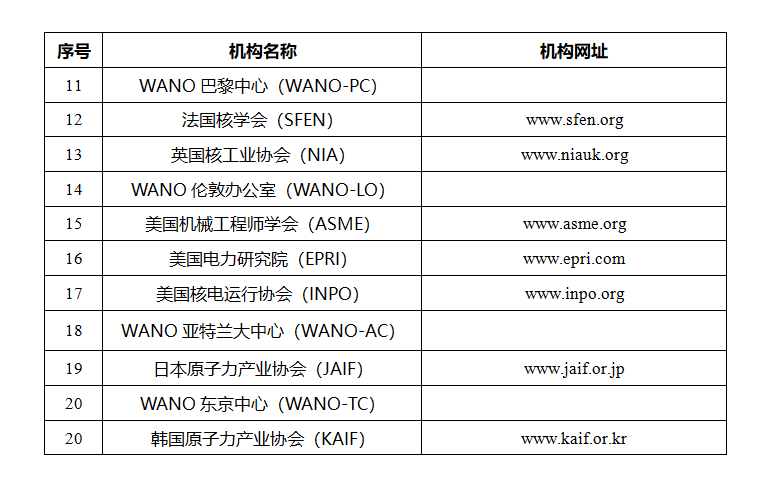 | 序号 | 机构名称 | 机构网址 |
|---|---|---|
| 11 | WANO 巴黎中心（WANO-PC) | |
| 12 | 法国核学会（SFEN) | www.sfen.org |
| 13 | 英国核工业协会（NIA) | www.niauk.org |
| 14 | WANO 伦敦办公室（WANO-LO) | |
| 15 | 美国机械工程师学会（ASME) | www.asme.org |
| 16 | 美国电力研究院（EPRI) | www.epri.com |
| 17 | 美国核电运行协会（INPO) | www.inpo.org |
| 18 | WANO 亚特兰大中心（WANO-AC) | |
| 19 | 日本原子力产业协会（JAIF) | www.jaif.or.jp |
| 20 | WANO 东京中心（WANO-TC) | |
| 20 | 韩国原子力产业协会（KAIF) | www.kaif.or.kr |